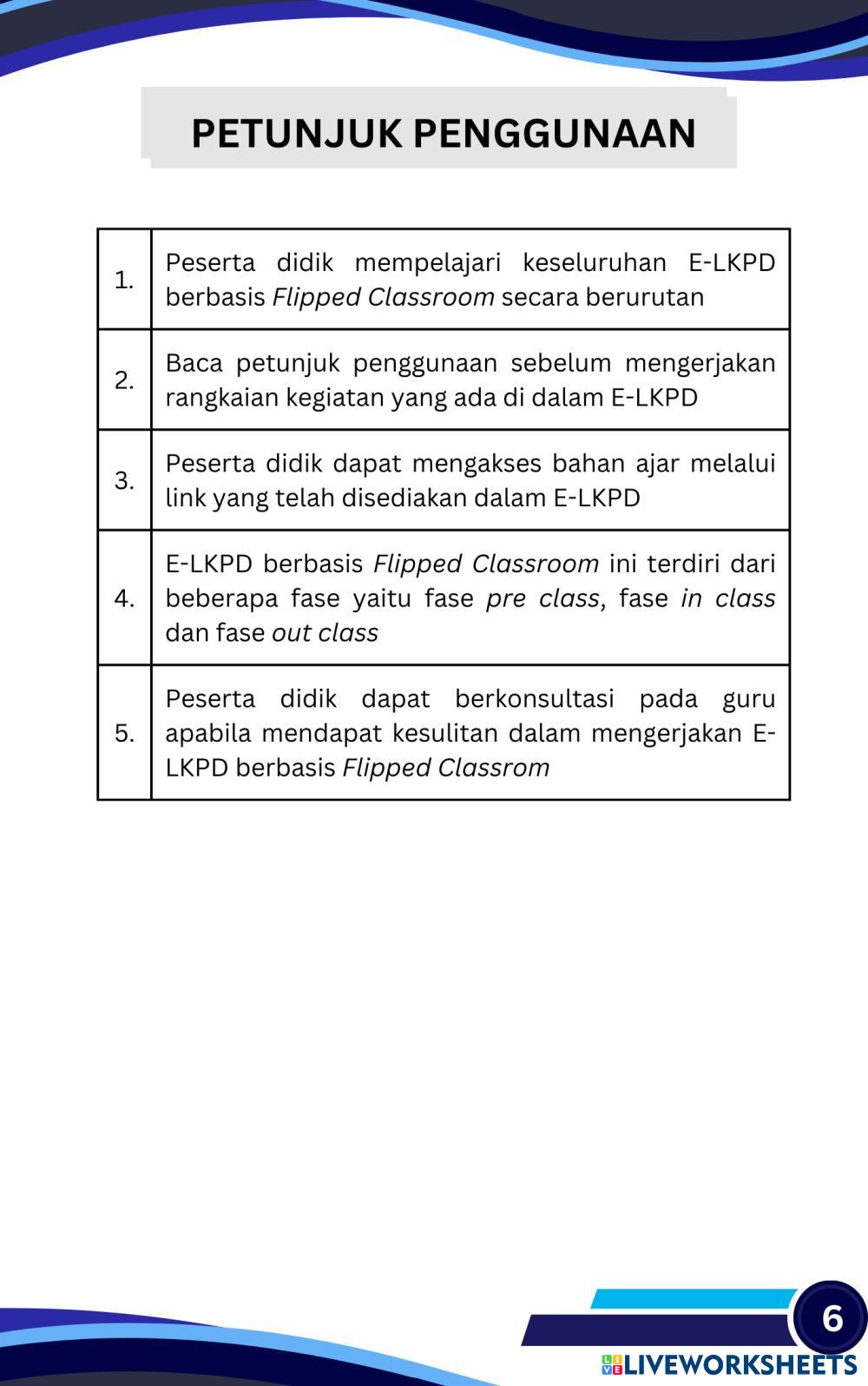 PETUNJUK PENGGUNAAN

| 1. | Peserta didik mempelajari keseluruhan E-LKPD berbasis Flipped Classroom secara berurutan |
|---|---|
| 2. | Baca petunjuk penggunaan sebelum mengerjakan rangkaian kegiatan yang ada di dalam E-LKPD |
| 3. | Peserta didik dapat mengakses bahan ajar melalui link yang telah disediakan dalam E-LKPD |
| 4. | E-LKPD berbasis Flipped Classroom ini terdiri dari beberapa fase yaitu fase pre class, fase in class dan fase out class |
| 5. | Peserta didik dapat berkonsultasi pada guru apabila mendapat kesulitan dalam mengerjakan E-LKPD berbasis Flipped Classrom |

6

LIVEWORKSHEETS